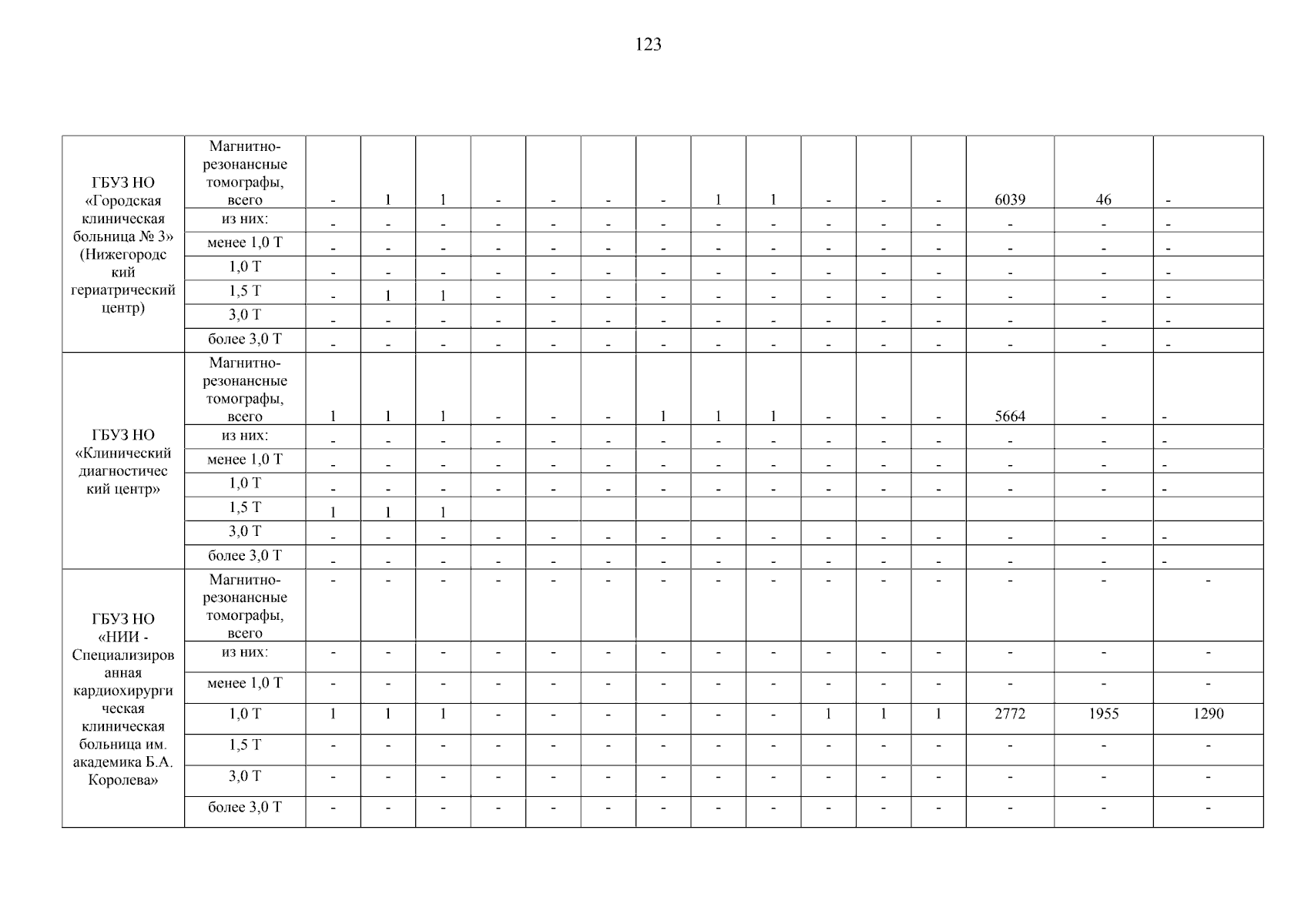 123

| | | | | | | | | | | | | | | | | |
|---|---|---|---|---|---|---|---|---|---|---|---|---|---|---|---|---|
| ГБУЗ НО «Городская клиническая больница № 3» (Нижегородский гериатрический центр) | Магнитно-резонансные томографы, всего | - | 1 | 1 | - | - | - | - | 1 | 1 | - | - | - | 6039 | 46 | - |
| | из них: | - | - | - | - | - | - | - | - | - | - | - | - | - | - | - |
| | менее 1,0 Т | - | - | - | - | - | - | - | - | - | - | - | - | - | - | - |
| | 1,0 Т | - | - | - | - | - | - | - | - | - | - | - | - | - | - | - |
| | 1,5 Т | - | 1 | 1 | - | - | - | - | - | - | - | - | - | - | - | - |
| | 3,0 Т | - | - | - | - | - | - | - | - | - | - | - | - | - | - | - |
| | более 3,0 Т | - | - | - | - | - | - | - | - | - | - | - | - | - | - | - |
| ГБУЗ НО «Клинический диагностический центр» | Магнитно-резонансные томографы, всего | 1 | 1 | 1 | - | - | - | 1 | 1 | 1 | - | - | - | 5664 | - | - |
| | из них: | - | - | - | - | - | - | - | - | - | - | - | - | - | - | - |
| | менее 1,0 Т | - | - | - | - | - | - | - | - | - | - | - | - | - | - | - |
| | 1,0 Т | - | - | - | - | - | - | - | - | - | - | - | - | - | - | - |
| | 1,5 Т | 1 | 1 | 1 | | | | | | | | | | | | |
| | 3,0 Т | - | - | - | - | - | - | - | - | - | - | - | - | - | - | - |
| | более 3,0 Т | - | - | - | - | - | - | - | - | - | - | - | - | - | - | - |
| ГБУЗ НО «НИИ - Специализированная кардиохирургическая клиническая больница им. академика Б.А. Королева» | Магнитно-резонансные томографы, всего | - | - | - | - | - | - | - | - | - | - | - | - | - | - | - |
| | из них: | - | - | - | - | - | - | - | - | - | - | - | - | - | - | - |
| | менее 1,0 Т | - | - | - | - | - | - | - | - | - | - | - | - | - | - | - |
| | 1,0 Т | 1 | 1 | 1 | - | - | - | - | - | - | 1 | 1 | 1 | 2772 | 1955 | 1290 |
| | 1,5 Т | - | - | - | - | - | - | - | - | - | - | - | - | - | - | - |
| | 3,0 Т | - | - | - | - | - | - | - | - | - | - | - | - | - | - | - |
| | более 3,0 Т | - | - | - | - | - | - | - | - | - | - | - | - | - | - | - |